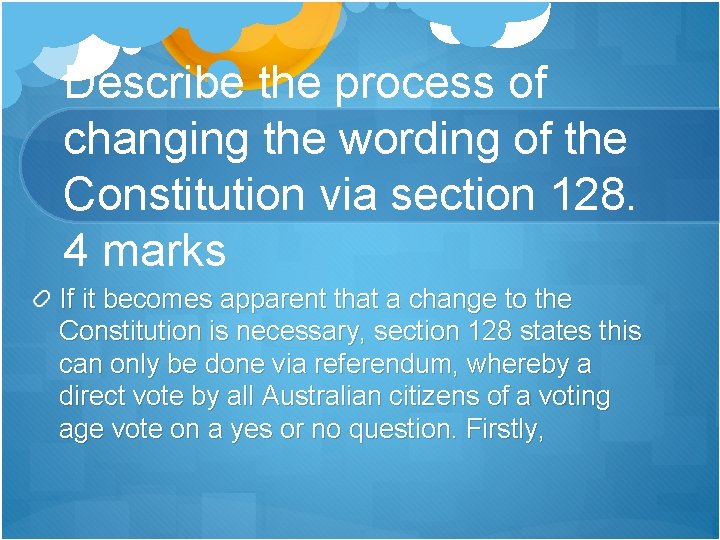 Describe the process of changing the wording of the Constitution via section 128. 4 marks

If it becomes apparent that a change to the Constitution is necessary, section 128 states this can only be done via referendum, whereby a direct vote by all Australian citizens of a voting age vote on a yes or no question. Firstly,